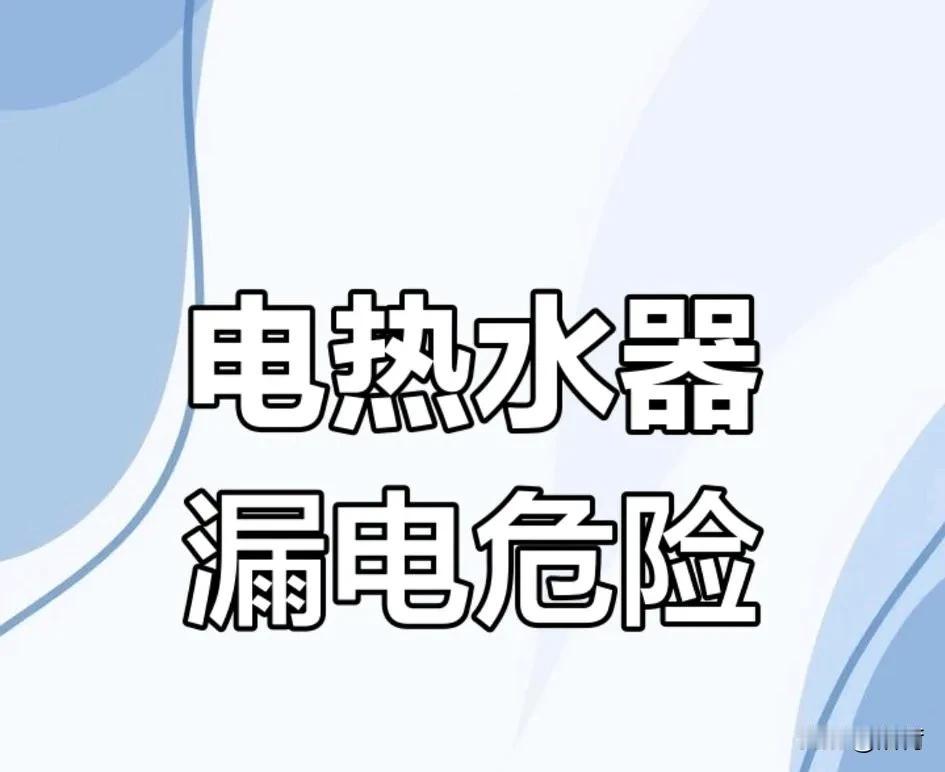 电热水器
漏电危险